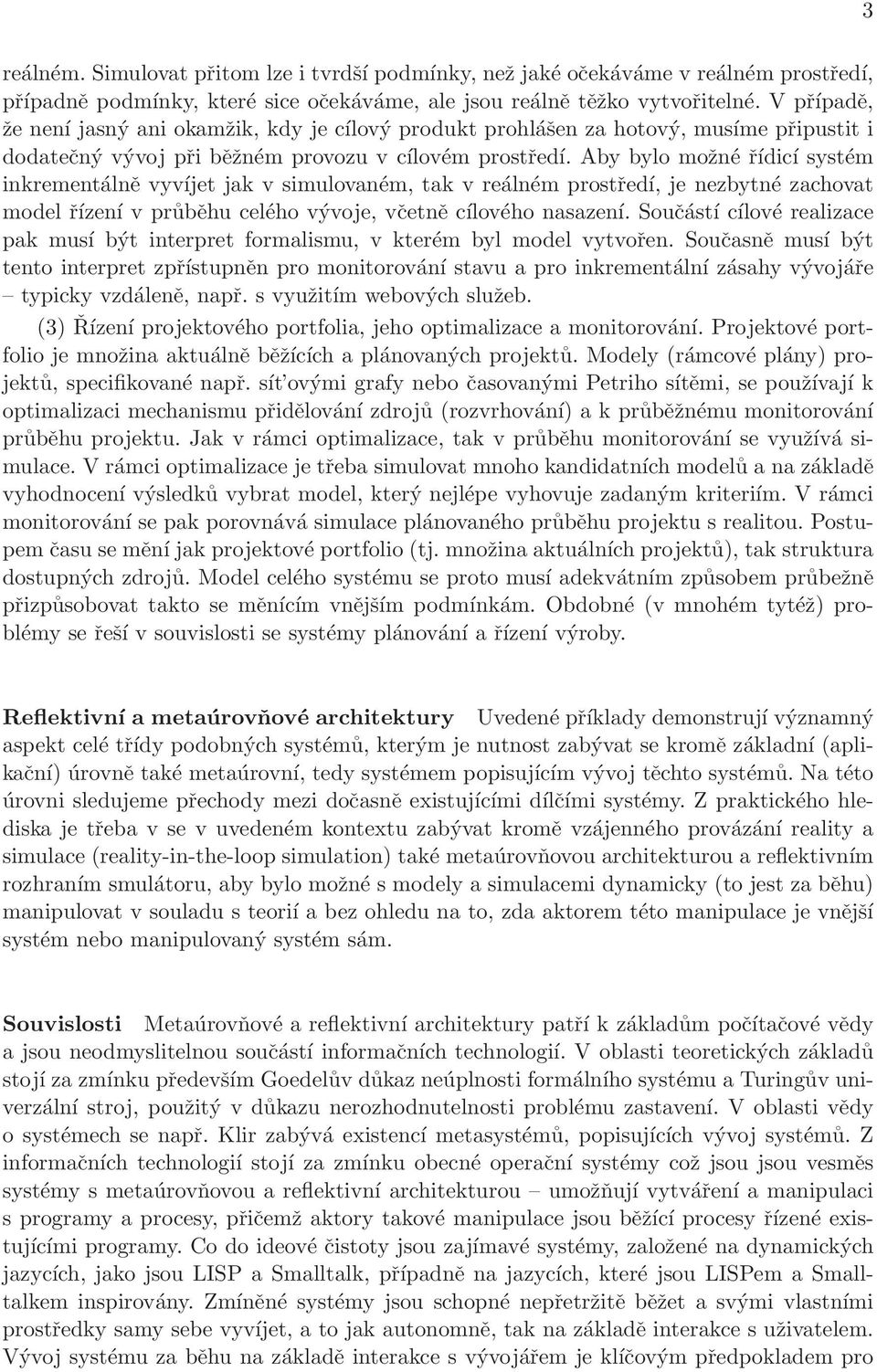 3

reálném. Simulovat přitom lze i tvrdší podmínky, než jaké očekáváme v reálném prostředí, případně podmínky, které sice očekáváme, ale jsou reálně těžko vytvořitelné. V případě, že není jasný ani okamžik, kdy je cílový produkt prohlášen za hotový, musíme připustit i dodatečný vývoj při běžném provozu v cílovém prostředí. Aby bylo možné řídicí systém inkrementálně vyvíjet jak v simulovaném, tak v reálném prostředí, je nezbytné zachovat model řízení v průběhu celého vývoje, včetně cílového nasazení. Součástí cílové realizace pak musí být interpret formalismu, v kterém byl model vytvořen. Současně musí být tento interpret zpřístupněn pro monitorování stavu a pro inkrementální zásahy vývojáře – typicky vzdáleně, např. s využitím webových služeb.

(3) Řízení projektového portfolia, jeho optimalizace a monitorování. Projektové portfolio je množina aktuálně běžících a plánovaných projektů. Modely (rámcové plány) projektů, specifikované např. sít'ovými grafy nebo časovanými Petriho sítěmi, se používají k optimalizaci mechanismu přidělování zdrojů (rozvrhování) a k průběžnému monitorování průběhu projektu. Jak v rámci optimalizace, tak v průběhu monitorování se využívá simulace. V rámci optimalizace je třeba simulovat mnoho kandidatních modelů a na základě vyhodnocení výsledků vybrat model, který nejlépe vyhovuje zadaným kriteriím. V rámci monitorování se pak porovnává simulace plánovaného průběhu projektu s realitou. Postupem času se mění jak projektové portfolio (tj. množina aktuálních projektů), tak struktura dostupných zdrojů. Model celého systému se proto musí adekvátním způsobem průbežně přizpůsobovat takto se měnícím vnějším podmínkám. Obdobné (v mnohém tytéž) problémy se řeší v souvislosti se systémy plánování a řízení výroby.

Reflektivní a metaúrovňové architektury Uvedené příklady demonstrují významný aspekt celé třídy podobných systémů, kterým je nutnost zabývat se kromě základní (aplikační) úrovně také metaúrovní, tedy systémem popisujícím vývoj těchto systémů. Na této úrovni sledujeme přechody mezi dočasně existujícími dílčími systémy. Z praktického hlediska je třeba v se v uvedeném kontextu zabývat kromě vzájenného provázání reality a simulace (reality-in-the-loop simulation) také metaúrovňovou architekturou a reflektivním rozhraním smulátoru, aby bylo možné s modely a simulacemi dynamicky (to jest za běhu) manipulovat v souladu s teorií a bez ohledu na to, zda aktorem této manipulace je vnější systém nebo manipulovaný systém sám.

Souvislosti Metaúrovňové a reflektivní architektury patří k základům počítačové vědy a jsou neodmyslitelnou součástí informačních technologií. V oblasti teoretických základů stojí za zmínku především Goedelův důkaz neúplnosti formálního systému a Turingův univerzální stroj, použitý v důkazu nerozhodnutelnosti problému zastavení. V oblasti vědy o systémech se např. Klir zabývá existencí metasystémů, popisujících vývoj systémů. Z informačních technologií stojí za zmínku obecné operační systémy což jsou jsou vesměs systémy s metaúrovňovou a reflektivní architekturou – umožňují vytváření a manipulaci s programy a procesy, přičemž aktory takové manipulace jsou běžící procesy řízené existujícími programy. Co do ideové čistoty jsou zajímavé systémy, založené na dynamických jazycích, jako jsou LISP a Smalltalk, případně na jazycích, které jsou LISPem a Smalltalkem inspirovány. Zmíněné systémy jsou schopné nepřetržitě běžet a svými vlastními prostředky samy sebe vyvíjet, a to jak autonomně, tak na základě interakce s uživatelem. Vývoj systému za běhu na základě interakce s vývojářem je klíčovým předpokladem pro